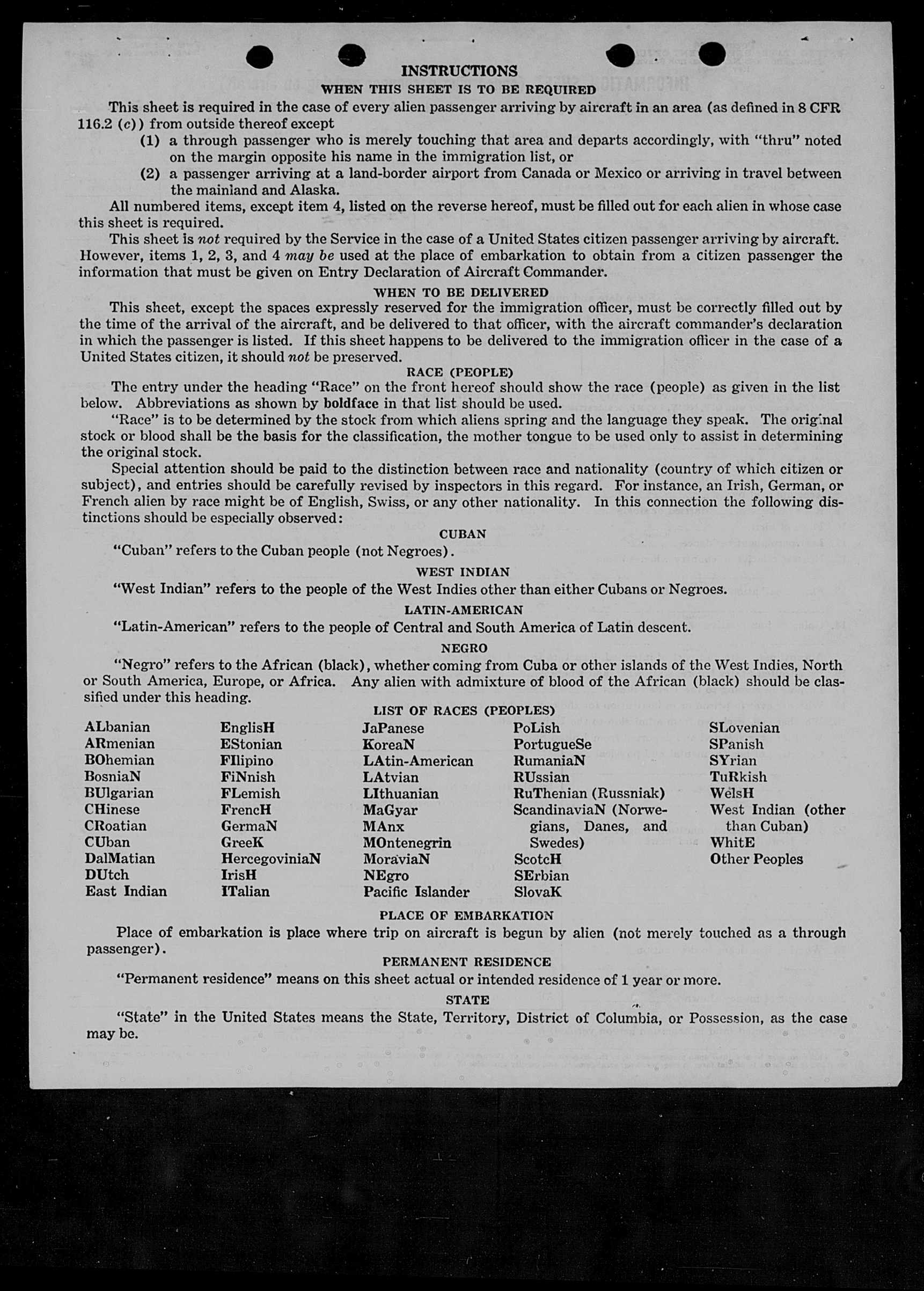 INSTRUCTIONS

WHEN THIS SHEET IS TO BE REQUIRED

This sheet is required in the case of every alien passenger arriving by aircraft in an area (as defined in 8 CFR 116.2 (c)) from outside thereof except

(1) a through passenger who is merely touching that area and departs accordingly, with "thru" noted on the margin opposite his name in the immigration list, or

(2) a passenger arriving at a land-border airport from Canada or Mexico or arriving in travel between the mainland and Alaska.

All numbered items, except item 4, listed on the reverse hereof, must be filled out for each alien in whose case this sheet is required.

This sheet is not required by the Service in the case of a United States citizen passenger arriving by aircraft. However, items 1, 2, 3, and 4 may be used at the place of embarkation to obtain from a citizen passenger the information that must be given on Entry Declaration of Aircraft Commander.

WHEN TO BE DELIVERED

This sheet, except the spaces expressly reserved for the immigration officer, must be correctly filled out by the time of the arrival of the aircraft, and be delivered to that officer, with the aircraft commander's declaration in which the passenger is listed. If this sheet happens to be delivered to the immigration officer in the case of a United States citizen, it should not be preserved.

RACE (PEOPLE)

The entry under the heading "Race" on the front hereof should show the race (people) as given in the list below. Abbreviations as shown by boldface in that list should be used.

"Race" is to be determined by the stock from which aliens spring and the language they speak. The original stock or blood shall be the basis for the classification, the mother tongue to be used only to assist in determining the original stock.

Special attention should be paid to the distinction between race and nationality (country of which citizen or subject), and entries should be carefully revised by inspectors in this regard. For instance, an Irish, German, or French alien by race might be of English, Swiss, or any other nationality. In this connection the following distinctions should be especially observed:

CUBAN

"Cuban" refers to the Cuban people (not Negroes).

WEST INDIAN

"West Indian" refers to the people of the West Indies other than either Cubans or Negroes.

LATIN-AMERICAN

"Latin-American" refers to the people of Central and South America of Latin descent.

NEGRO

"Negro" refers to the African (black), whether coming from Cuba or other islands of the West Indies, North or South America, Europe, or Africa. Any alien with admixture of blood of the African (black) should be classified under this heading.

LIST OF RACES (PEOPLES)

ALbanian
ARmenian
BOhemian
BosniaN
BUlgarian
CHinese
CRoatian
CUban
DalMatian
DUtch
East Indian

EnglisH
EStonian
FIlipino
FiNnish
FLemish
FrencH
GermaN
GreeK
HercegoviniaN
IrisH
ITalian

JaPanese
KoreaN
LAtin-American
LAtvian
LIthuanian
MaGyar
MAnx
MOntenegrin
MoraviaN
NEgro
Pacific Islander

PoLish
PortugueSe
RumaniaN
RUssian
RuThenian (Russniak)
ScandinaviaN (Norwegians, Danes, and Swedes)
ScotcH
SErbian
SlovaK

SLovenian
SPanish
SYrian
TuRkish
WelsH
West Indian (other than Cuban)
WhitE
Other Peoples

PLACE OF EMBARKATION

Place of embarkation is place where trip on aircraft is begun by alien (not merely touched as a through passenger).

PERMANENT RESIDENCE

"Permanent residence" means on this sheet actual or intended residence of 1 year or more.

STATE

"State" in the United States means the State, Territory, District of Columbia, or Possession, as the case may be.